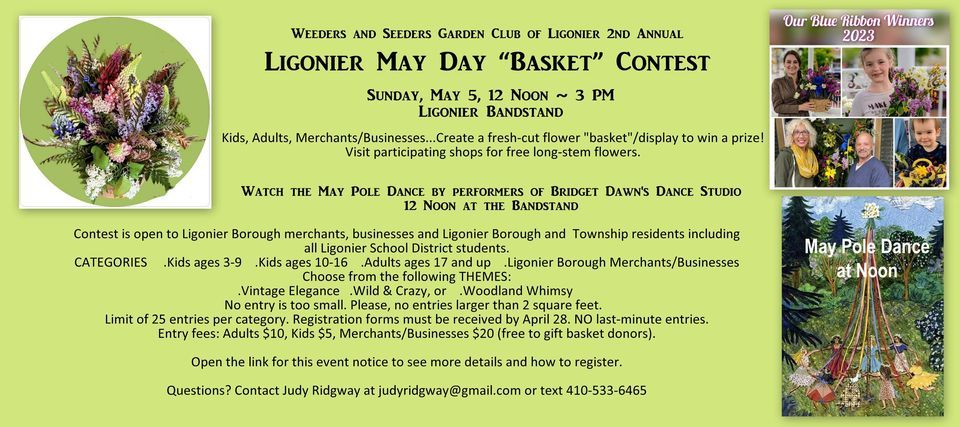 Weeders and Seeders Garden Club of Ligonier 2nd Annual

Ligonier May Day "Basket" Contest

Sunday, May 5, 12 Noon ~ 3 PM
Ligonier Bandstand

Kids, Adults, Merchants/Businesses...Create a fresh-cut flower "basket"/display to win a prize! Visit participating shops for free long-stem flowers.

Watch the May Pole Dance by performers of Bridget Dawn's Dance Studio
12 Noon at the Bandstand

Contest is open to Ligonier Borough merchants, businesses and Ligonier Borough and Township residents including all Ligonier School District students.
CATEGORIES .Kids ages 3-9 .Kids ages 10-16 .Adults ages 17 and up .Ligonier Borough Merchants/Businesses
Choose from the following THEMES:
.Vintage Elegance .Wild & Crazy, or .Woodland Whimsy
No entry is too small. Please, no entries larger than 2 square feet.
Limit of 25 entries per category. Registration forms must be received by April 28. NO last-minute entries.
Entry fees: Adults $10, Kids $5, Merchants/Businesses $20 (free to gift basket donors).

Open the link for this event notice to see more details and how to register.

Questions? Contact Judy Ridgway at judyridgway@gmail.com or text 410-533-6465

Our Blue Ribbon Winners
2023

May Pole Dance
at Noon